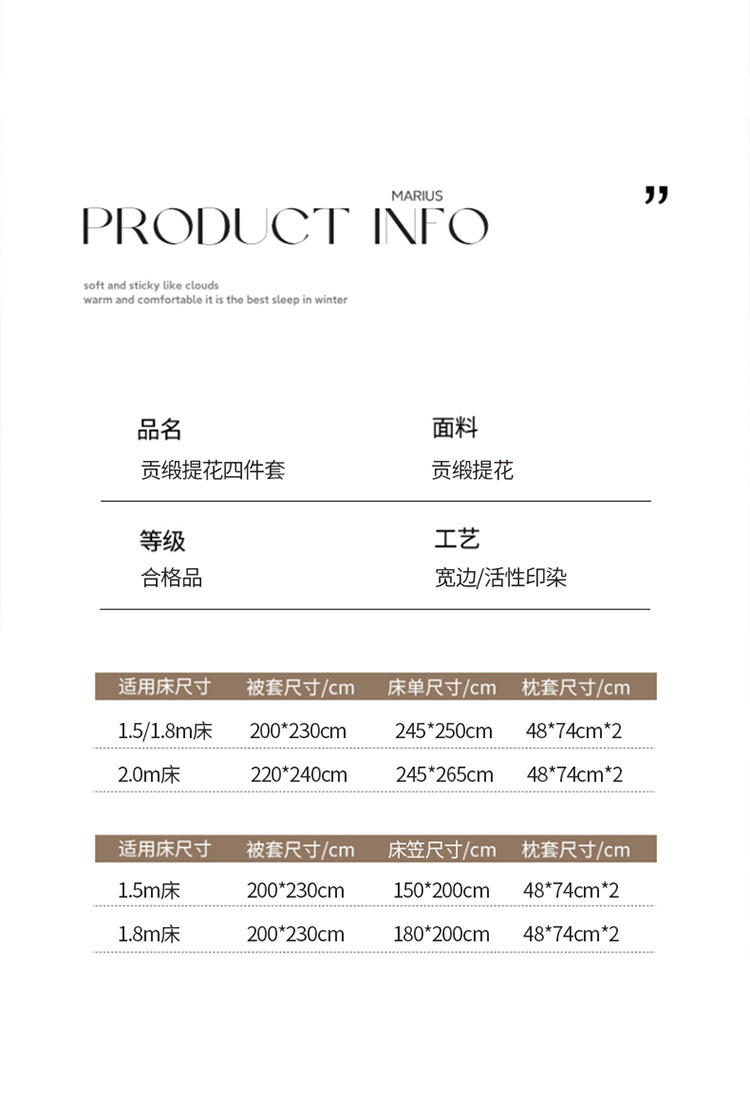 MARIUS

PRODUCT INFO

"

soft and sticky like clouds
warm and comfortable it is the best sleep in winter

品名
贡缎提花四件套

面料
贡缎提花

等级
合格品

工艺
宽边/活性印染

| 适用床尺寸 | 被套尺寸/cm | 床单尺寸/cm | 枕套尺寸/cm |
|---|---|---|---|
| 1.5/1.8m床 | 200*230cm | 245*250cm | 48*74cm*2 |
| 2.0m床 | 220*240cm | 245*265cm | 48*74cm*2 |

| 适用床尺寸 | 被套尺寸/cm | 床笠尺寸/cm | 枕套尺寸/cm |
|---|---|---|---|
| 1.5m床 | 200*230cm | 150*200cm | 48*74cm*2 |
| 1.8m床 | 200*230cm | 180*200cm | 48*74cm*2 |